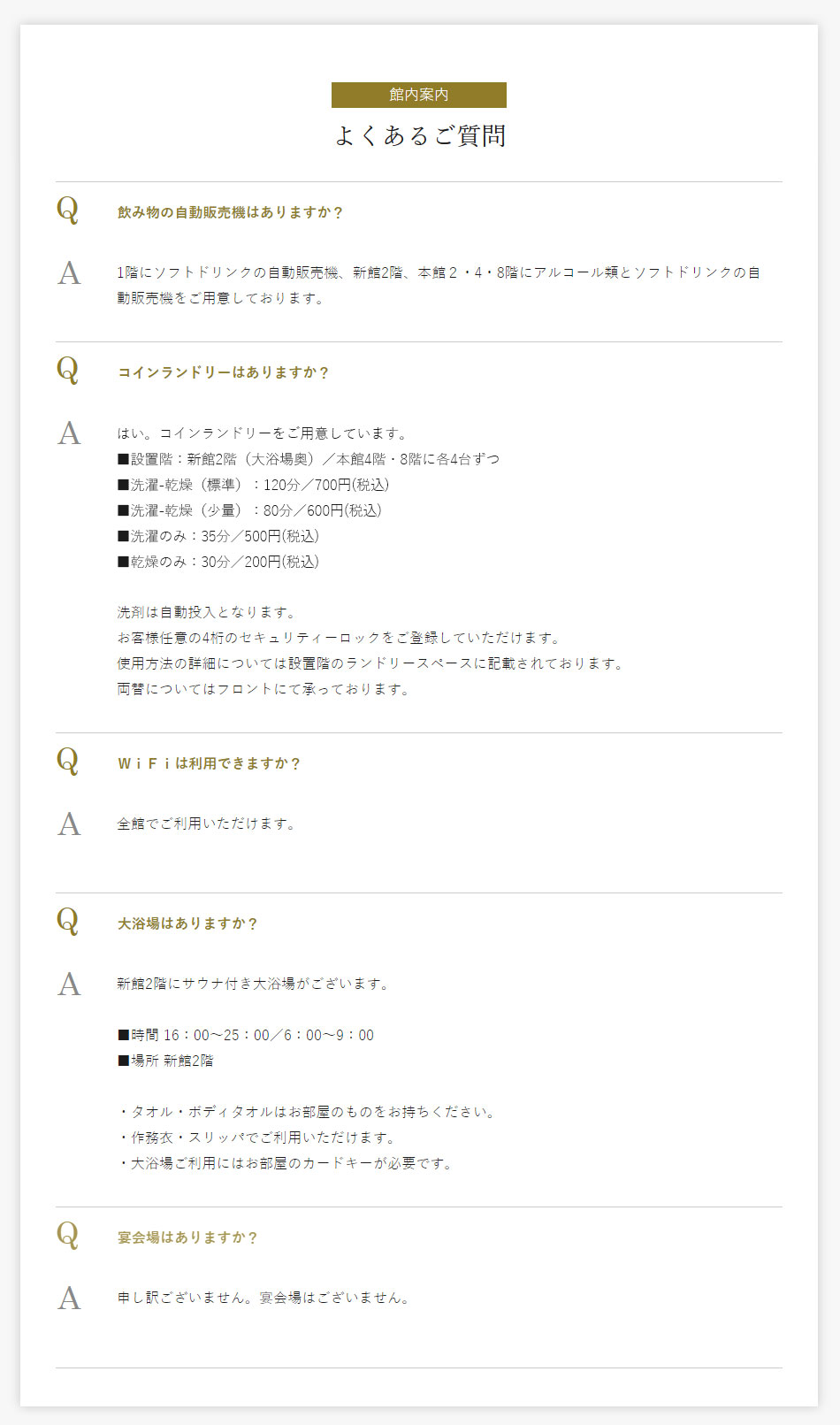 館内案内

よくあるご質問

Q

飲み物の自動販売機はありますか？

A

1階にソフトドリンクの自動販売機、新館2階、本館２・4・8階にアルコール類とソフトドリンクの自動販売機をご用意しております。

Q

コインランドリーはありますか？

A

はい。コインランドリーをご用意しています。
■設置階：新館2階（大浴場奥）／本館4階・8階に各4台ずつ
■洗濯-乾燥（標準）：120分／700円(税込)
■洗濯-乾燥（少量）：80分／600円(税込)
■洗濯のみ：35分／500円(税込)
■乾燥のみ：30分／200円(税込)

洗剤は自動投入となります。
お客様任意の4桁のセキュリティーロックをご登録していただけます。
使用方法の詳細については設置階のランドリースペースに記載されております。
両替についてはフロントにて承っております。

Q

ＷｉＦｉは利用できますか？

A

全館でご利用いただけます。

Q

大浴場はありますか？

A

新館2階にサウナ付き大浴場がございます。

■時間 16：00～25：00／6：00～9：00
■場所 新館2階

・タオル・ボディタオルはお部屋のものをお持ちください。
・作務衣・スリッパでご利用いただけます。
・大浴場ご利用にはお部屋のカードキーが必要です。

Q

宴会場はありますか？

A

申し訳ございません。宴会場はございません。